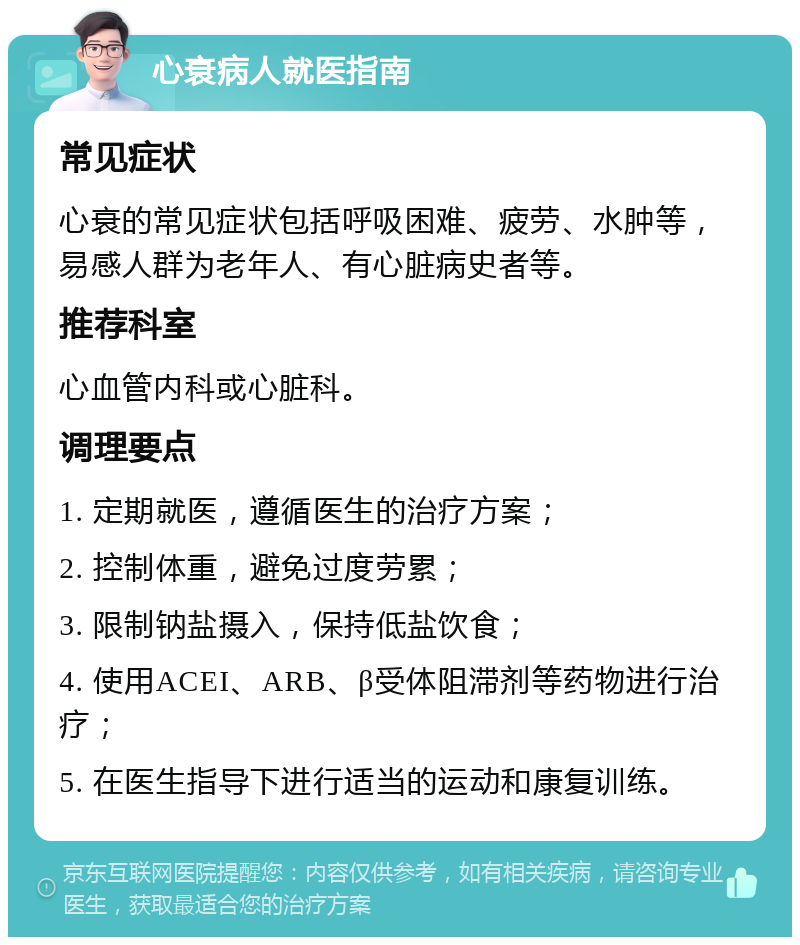 心衰病人就医指南

常见症状

心衰的常见症状包括呼吸困难、疲劳、水肿等，易感人群为老年人、有心脏病史者等。

推荐科室

心血管内科或心脏科。

调理要点

1. 定期就医，遵循医生的治疗方案；

2. 控制体重，避免过度劳累；

3. 限制钠盐摄入，保持低盐饮食；

4. 使用ACEI、ARB、β受体阻滞剂等药物进行治疗；

5. 在医生指导下进行适当的运动和康复训练。

京东互联网医院提醒您：内容仅供参考，如有相关疾病，请咨询专业医生，获取最适合您的治疗方案